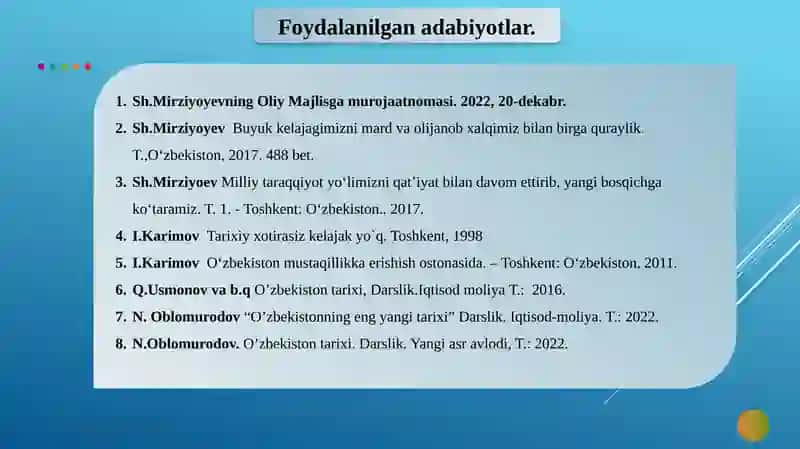 Foydalanilgan adabiyotlar.

1. Sh.Mirziyoyevning Oliy Majlisga murojaatnomasi. 2022, 20-dekabr.

2. Sh.Mirziyoyev Buyuk kelajagimizni mard va olijanob xalqimiz bilan birga quraylik. T.,O‘zbekiston, 2017. 488 bet.

3. Sh.Mirziyoev Milliy taraqqiyot yo‘limizni qat’iyat bilan davom ettirib, yangi bosqichga ko‘taramiz. T. 1. - Toshkent: O‘zbekiston., 2017.

4. I.Karimov Tarixiy xotirasiz kelajak yo`q. Toshkent, 1998

5. I.Karimov O‘zbekiston mustaqillikka erishish ostonasida. – Toshkent: O‘zbekiston, 2011.

6. Q.Usmonov va b.q O’zbekiston tarixi, Darslik.Iqtisod moliya T.: 2016.

7. N. Oblomurodov “O’zbekistonning eng yangi tarixi” Darslik. Iqtisod-moliya. T.: 2022.

8. N.Oblomurodov. O’zbekiston tarixi. Darslik. Yangi asr avlodi, T.: 2022.